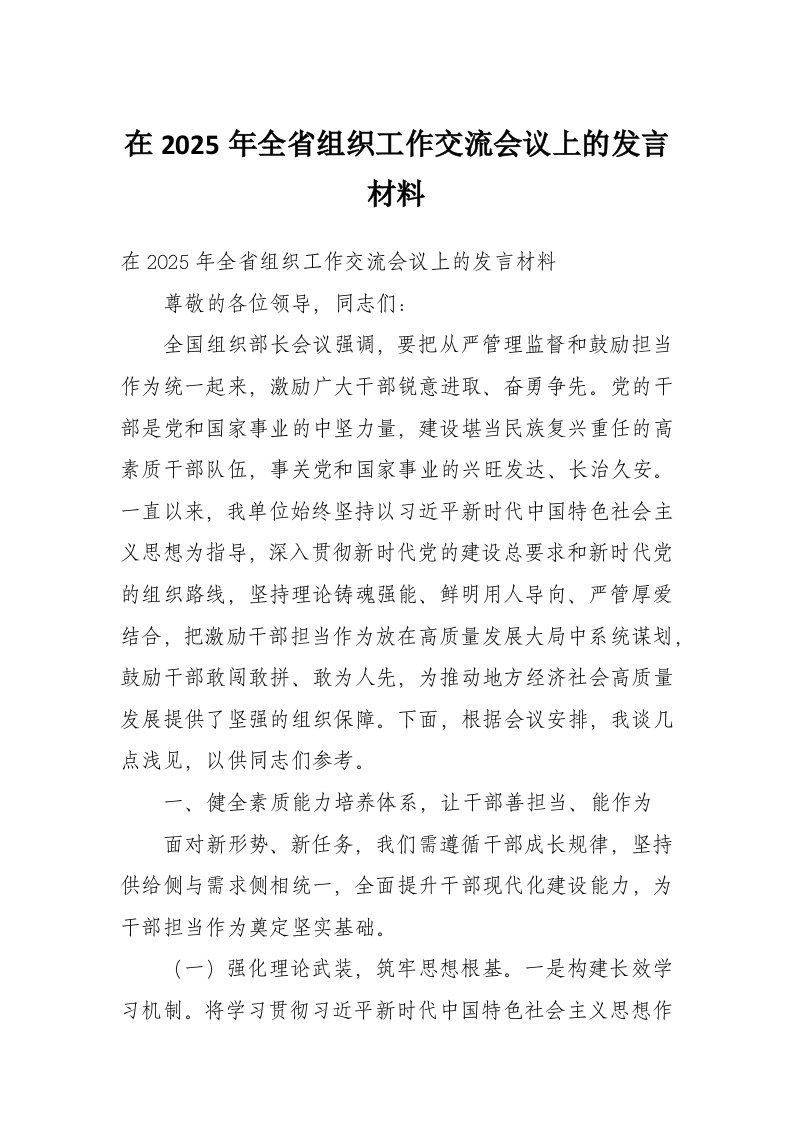 在 2025 年全省组织工作交流会议上的发言材料

在 2025 年全省组织工作交流会议上的发言材料

尊敬的各位领导，同志们：

全国组织部长会议强调，要把从严管理监督和鼓励担当作为统一起来，激励广大干部锐意进取、奋勇争先。党的干部是党和国家事业的中坚力量，建设堪当民族复兴重任的高素质干部队伍，事关党和国家事业的兴旺发达、长治久安。一直以来，我单位始终坚持以习近平新时代中国特色社会主义思想为指导，深入贯彻新时代党的建设总要求和新时代党的组织路线，坚持理论铸魂强能、鲜明用人导向、严管厚爱结合，把激励干部担当作为放在高质量发展大局中系统谋划，鼓励干部敢闯敢拼、敢为人先，为推动地方经济社会高质量发展提供了坚强的组织保障。下面，根据会议安排，我谈几点浅见，以供同志们参考。

一、健全素质能力培养体系，让干部善担当、能作为

面对新形势、新任务，我们需遵循干部成长规律，坚持供给侧与需求侧相统一，全面提升干部现代化建设能力，为干部担当作为奠定坚实基础。

（一）强化理论武装，筑牢思想根基。一是构建长效学习机制。将学习贯彻习近平新时代中国特色社会主义思想作